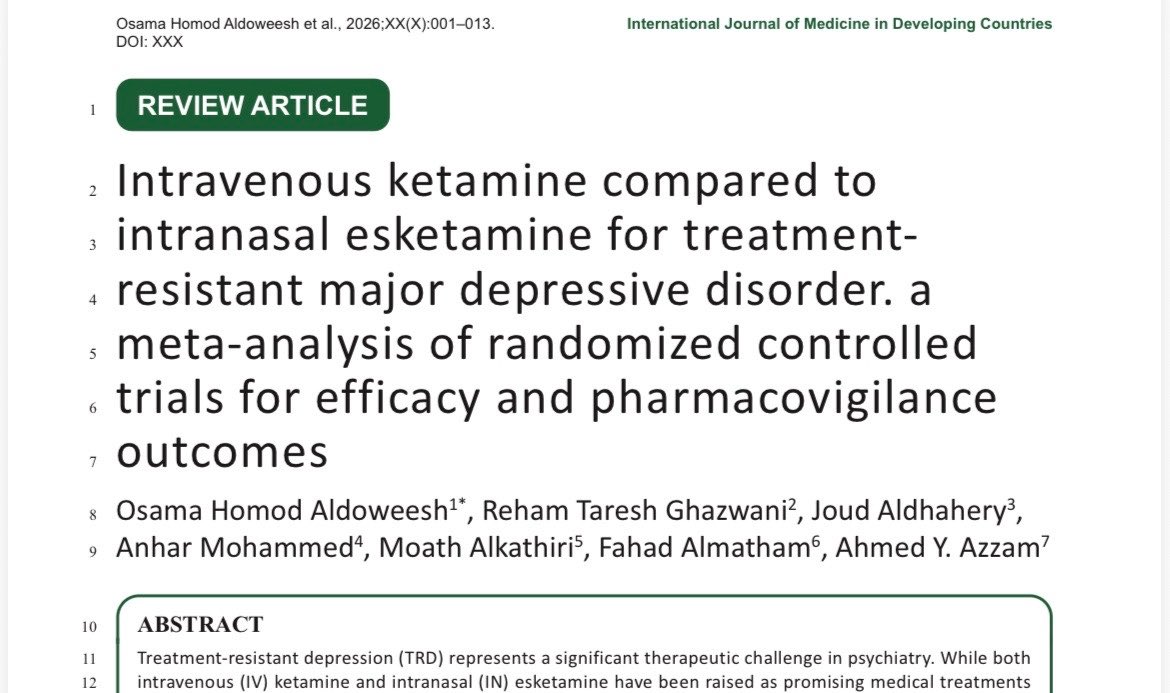 Osama Homod Aldoweesh et al., 2026;XX(X):001–013.
DOI: XXX

International Journal of Medicine in Developing Countries

1 REVIEW ARTICLE

2 Intravenous ketamine compared to
3 intranasal esketamine for treatment-
4 resistant major depressive disorder. a
5 meta-analysis of randomized controlled
6 trials for efficacy and pharmacovigilance
7 outcomes

8 Osama Homod Aldoweesh$^{1*}$, Reham Taresh Ghazwani$^{2}$, Joud Aldhahery$^{3}$,
9 Anhar Mohammed$^{4}$, Moath Alkathiri$^{5}$, Fahad Almatham$^{6}$, Ahmed Y. Azzam$^{7}$

10 ABSTRACT

11 Treatment-resistant depression (TRD) represents a significant therapeutic challenge in psychiatry. While both
12 intravenous (IV) ketamine and intranasal (IN) esketamine have been raised as promising medical treatments